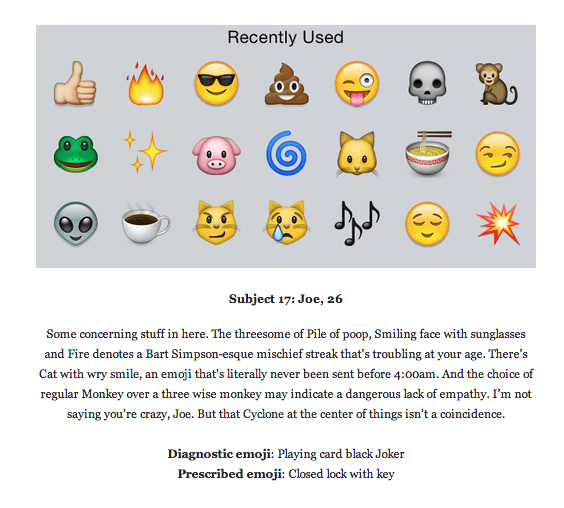 Recently Used

Subject 17: Joe, 26

Some concerning stuff in here. The threesome of Pile of poop, Smiling face with sunglasses and Fire denotes a Bart Simpson-esque mischief streak that's troubling at your age. There's Cat with wry smile, an emoji that's literally never been sent before 4:00am. And the choice of regular Monkey over a three wise monkey may indicate a dangerous lack of empathy. I'm not saying you're crazy, Joe. But that Cyclone at the center of things isn't a coincidence.

Diagnostic emoji: Playing card black Joker
Prescribed emoji: Closed lock with key